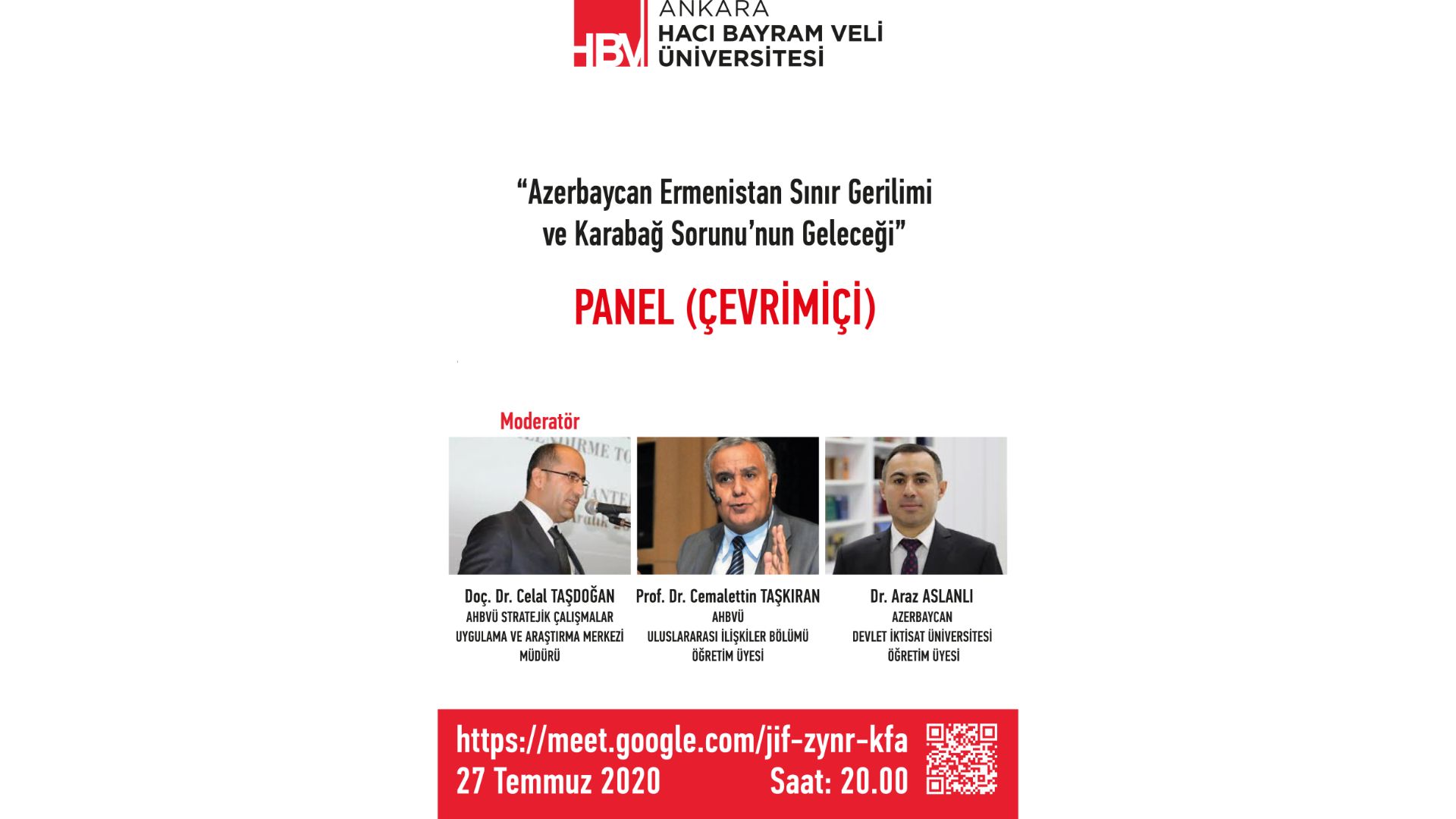 HBV ANKARA
HACI BAYRAM VELİ
ÜNİVERSİTESİ

"Azerbaycan Ermenistan Sınır Gerilimi ve Karabağ Sorunu'nun Geleceği"

PANEL (ÇEVRİMİÇİ)

Moderatör

Doç. Dr. Celal TAŞDOĞAN
AHBVÜ STRATEJİK ÇALIŞMALAR UYGULAMA VE ARAŞTIRMA MERKEZİ MÜDÜRÜ

Prof. Dr. Cemalettin TAŞKIRAN
AHBVÜ
ULUSLARARASI İLİŞKİLER BÖLÜMÜ
ÖĞRETİM ÜYESİ

Dr. Araz ASLANLI
AZERBAYCAN
DEVLET İKTİSAT ÜNİVERSİTESİ
ÖĞRETİM ÜYESİ

https://meet.google.com/jif-zynr-kfa
27 Temmuz 2020 Saat: 20.00